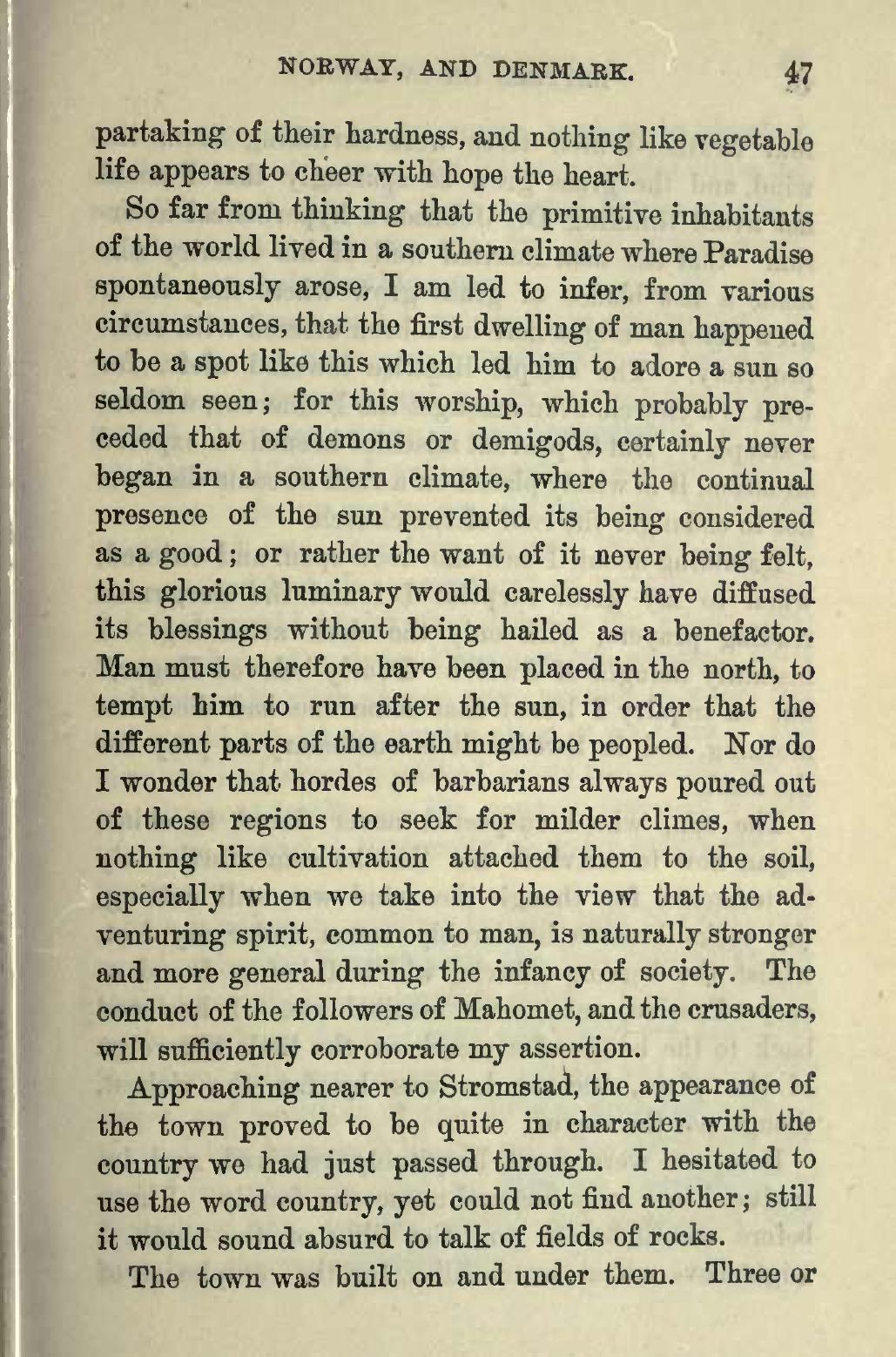 NORWAY, AND DENMARK. 47

partaking of their hardness, and nothing like vegetable life appears to cheer with hope the heart.

So far from thinking that the primitive inhabitants of the world lived in a southern climate where Paradise spontaneously arose, I am led to infer, from various circumstances, that the first dwelling of man happened to be a spot like this which led him to adore a sun so seldom seen; for this worship, which probably preceded that of demons or demigods, certainly never began in a southern climate, where the continual presence of the sun prevented its being considered as a good; or rather the want of it never being felt, this glorious luminary would carelessly have diffused its blessings without being hailed as a benefactor. Man must therefore have been placed in the north, to tempt him to run after the sun, in order that the different parts of the earth might be peopled. Nor do I wonder that hordes of barbarians always poured out of these regions to seek for milder climes, when nothing like cultivation attached them to the soil, especially when we take into the view that the adventuring spirit, common to man, is naturally stronger and more general during the infancy of society. The conduct of the followers of Mahomet, and the crusaders, will sufficiently corroborate my assertion.

Approaching nearer to Stromstad, the appearance of the town proved to be quite in character with the country we had just passed through. I hesitated to use the word country, yet could not find another; still it would sound absurd to talk of fields of rocks.

The town was built on and under them. Three or